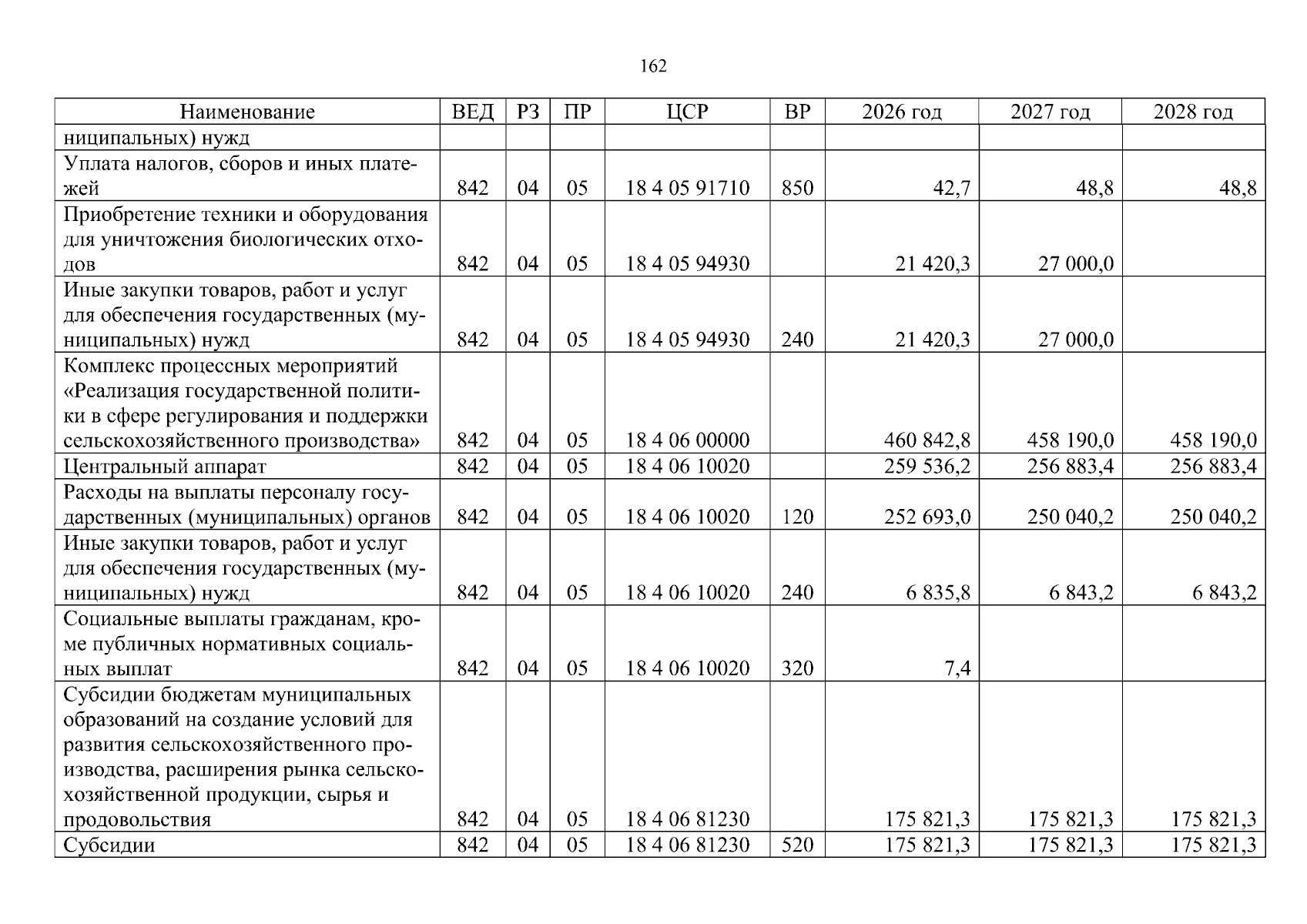 162

| Наименование | ВЕД | РЗ | ПР | ЦСР | ВР | 2026 год | 2027 год | 2028 год |
|---|---|---|---|---|---|---|---|---|
| ниципальных) нужд | | | | | | | | |
| Уплата налогов, сборов и иных платежей | 842 | 04 | 05 | 18 4 05 91710 | 850 | 42,7 | 48,8 | 48,8 |
| Приобретение техники и оборудования для уничтожения биологических отходов | 842 | 04 | 05 | 18 4 05 94930 | | 21 420,3 | 27 000,0 | |
| Иные закупки товаров, работ и услуг для обеспечения государственных (муниципальных) нужд | 842 | 04 | 05 | 18 4 05 94930 | 240 | 21 420,3 | 27 000,0 | |
| Комплекс процессных мероприятий «Реализация государственной политики в сфере регулирования и поддержки сельскохозяйственного производства» | 842 | 04 | 05 | 18 4 06 00000 | | 460 842,8 | 458 190,0 | 458 190,0 |
| Центральный аппарат | 842 | 04 | 05 | 18 4 06 10020 | | 259 536,2 | 256 883,4 | 256 883,4 |
| Расходы на выплаты персоналу государственных (муниципальных) органов | 842 | 04 | 05 | 18 4 06 10020 | 120 | 252 693,0 | 250 040,2 | 250 040,2 |
| Иные закупки товаров, работ и услуг для обеспечения государственных (муниципальных) нужд | 842 | 04 | 05 | 18 4 06 10020 | 240 | 6 835,8 | 6 843,2 | 6 843,2 |
| Социальные выплаты гражданам, кроме публичных нормативных социальных выплат | 842 | 04 | 05 | 18 4 06 10020 | 320 | 7,4 | | |
| Субсидии бюджетам муниципальных образований на создание условий для развития сельскохозяйственного производства, расширения рынка сельскохозяйственной продукции, сырья и продовольствия | 842 | 04 | 05 | 18 4 06 81230 | | 175 821,3 | 175 821,3 | 175 821,3 |
| Субсидии | 842 | 04 | 05 | 18 4 06 81230 | 520 | 175 821,3 | 175 821,3 | 175 821,3 |